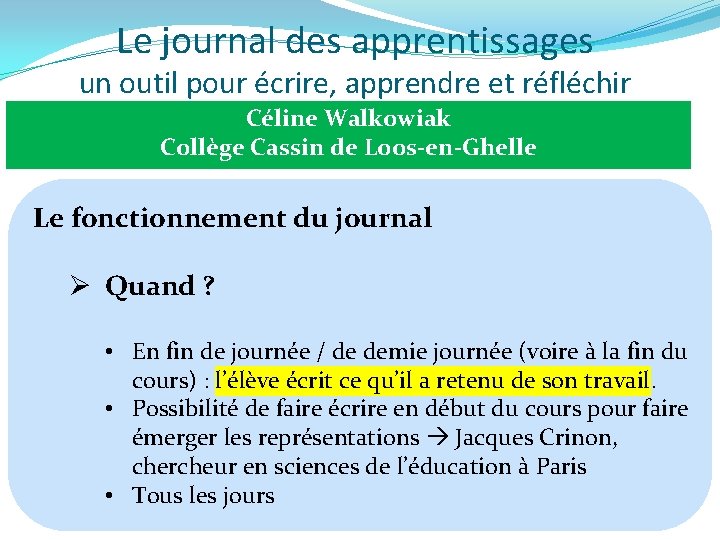 Le journal des apprentissages
un outil pour écrire, apprendre et réfléchir

Céline Walkowiak
Collège Cassin de Loos-en-Ghelle

Le fonctionnement du journal

➢ Quand ?

• En fin de journée / de demie journée (voire à la fin du cours) : l'élève écrit ce qu'il a retenu de son travail.
• Possibilité de faire écrire en début du cours pour faire émerger les représentations → Jacques Crinon, chercheur en sciences de l'éducation à Paris
• Tous les jours